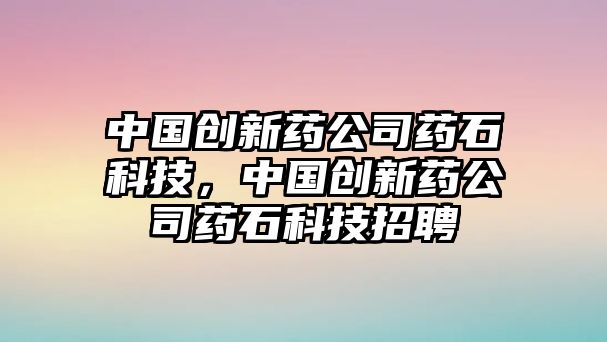 中国创新药公司药石科技，中国创新药公司药石科技招聘